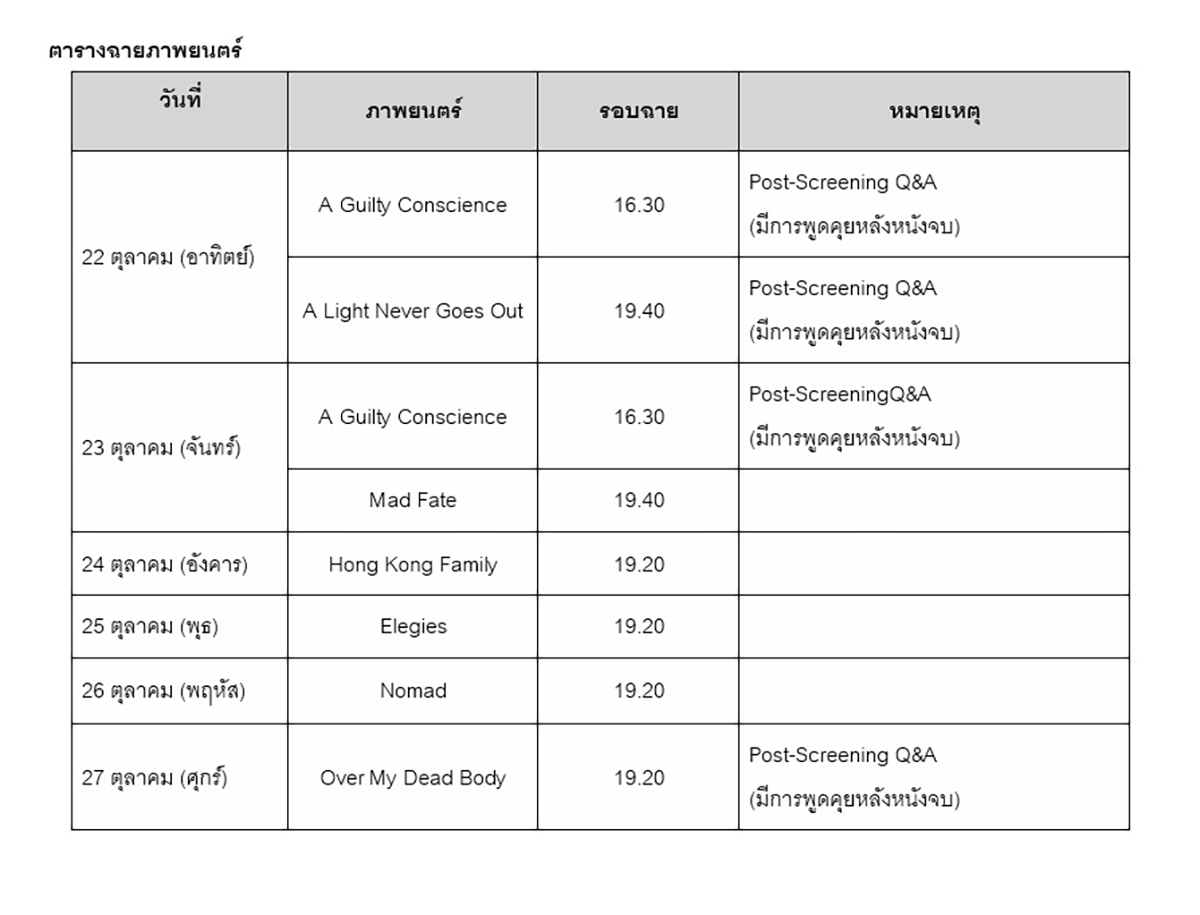 ตารางฉายภาพยนตร์

| วันที่ | ภาพยนตร์ | รอบฉาย | หมายเหตุ |
|---|---|---|---|
| 22 ตุลาคม (อาทิตย์) | A Guilty Conscience | 16.30 | Post-Screening Q&A (มีการพูดคุยหลังหนังจบ) |
| | A Light Never Goes Out | 19.40 | Post-Screening Q&A (มีการพูดคุยหลังหนังจบ) |
| 23 ตุลาคม (จันทร์) | A Guilty Conscience | 16.30 | Post-ScreeningQ&A (มีการพูดคุยหลังหนังจบ) |
| | Mad Fate | 19.40 | |
| 24 ตุลาคม (อังคาร) | Hong Kong Family | 19.20 | |
| 25 ตุลาคม (พุธ) | Elegies | 19.20 | |
| 26 ตุลาคม (พฤหัส) | Nomad | 19.20 | |
| 27 ตุลาคม (ศุกร์) | Over My Dead Body | 19.20 | Post-Screening Q&A (มีการพูดคุยหลังหนังจบ) |